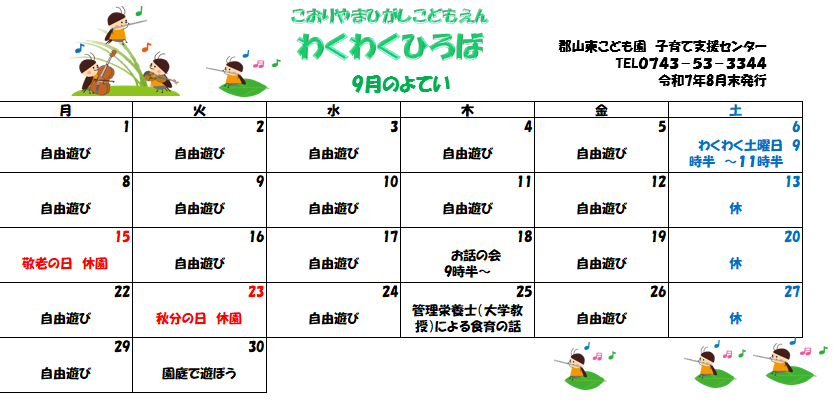 こおりやまひがしこどもえん
わくわくひろば
9月のよてい

郡山東こども園 子育て支援センター
TEL0743－53－3344
令和7年8月末発行

| 月 | 火 | 水 | 木 | 金 | 土 |
|---|---|---|---|---|---|
| 1 自由遊び | 2 自由遊び | 3 自由遊び | 4 自由遊び | 5 自由遊び | 6 わくわく土曜日 9時半 ～11時半 |
| 8 自由遊び | 9 自由遊び | 10 自由遊び | 11 自由遊び | 12 自由遊び | 13 休 |
| 15 敬老の日 休園 | 16 自由遊び | 17 自由遊び | 18 お話の会 9時半～ | 19 自由遊び | 20 休 |
| 22 自由遊び | 23 秋分の日 休園 | 24 自由遊び | 25 管理栄養士(大学教授)による食育の話 | 26 自由遊び | 27 休 |
| 29 自由遊び | 30 園庭で遊ぼう | | | | |